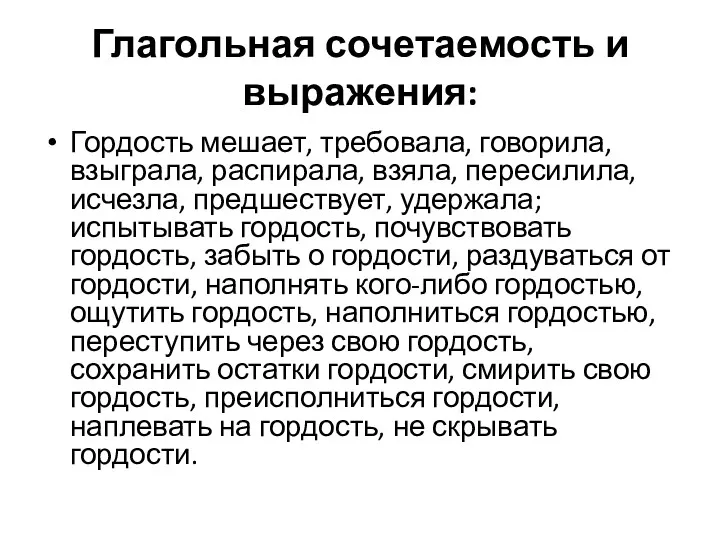 Глагольная сочетаемость и выражения:

• Гордость мешает, требовала, говорила, взыграла, распирала, взяла, пересилила, исчезла, предшествует, удержала; испытывать гордость, почувствовать гордость, забыть о гордости, раздуваться от гордости, наполнять кого-либо гордостью, ощутить гордость, наполниться гордостью, переступить через свою гордость, сохранить остатки гордости, смирить свою гордость, преисполниться гордости, наплевать на гордость, не скрывать гордости.